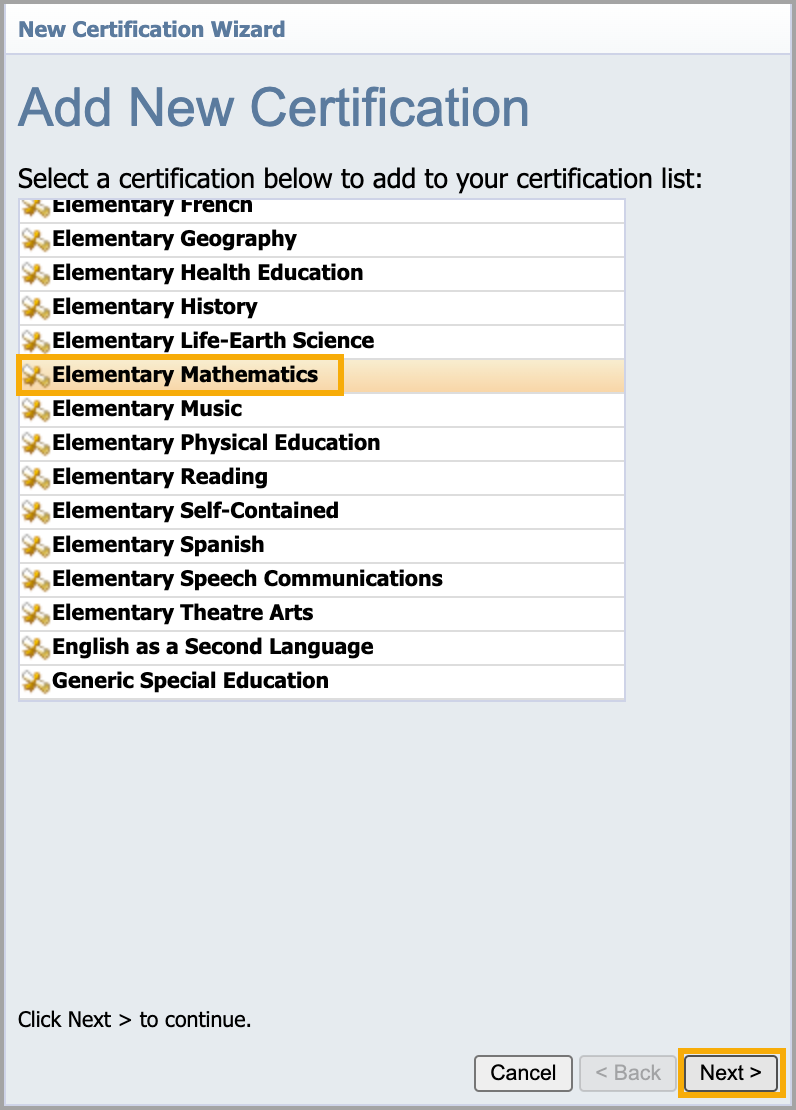 New Certification Wizard

Add New Certification

Select a certification below to add to your certification list:

Elementary French
Elementary Geography
Elementary Health Education
Elementary History
Elementary Life-Earth Science
Elementary Mathematics
Elementary Music
Elementary Physical Education
Elementary Reading
Elementary Self-Contained
Elementary Spanish
Elementary Speech Communications
Elementary Theatre Arts
English as a Second Language
Generic Special Education

Click Next > to continue.

Cancel
< Back
Next >